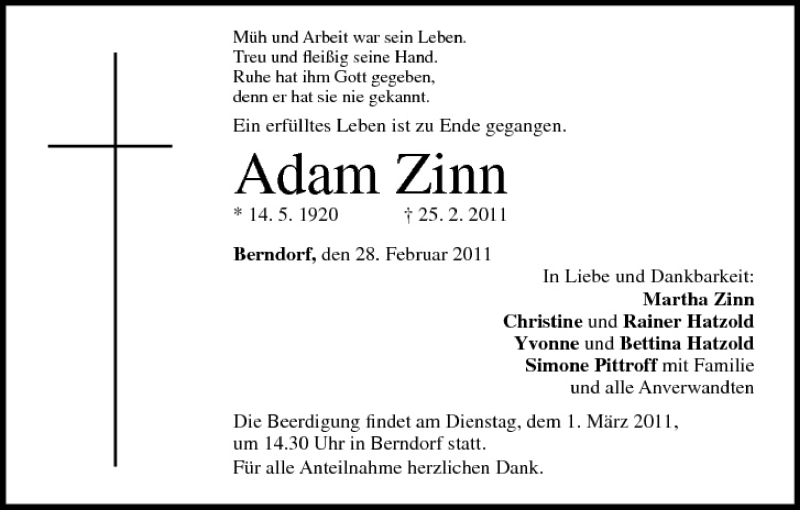 Müh und Arbeit war sein Leben.
Treu und fleißig seine Hand.
Ruhe hat ihm Gott gegeben,
denn er hat sie nie gekannt.

Ein erfülltes Leben ist zu Ende gegangen.

Adam Zinn

* 14. 5. 1920 † 25. 2. 2011

Berndorf, den 28. Februar 2011

In Liebe und Dankbarkeit:
Martha Zinn
Christine und Rainer Hatzold
Yvonne und Bettina Hatzold
Simone Pittroff mit Familie
und alle Anverwandten

Die Beerdigung findet am Dienstag, dem 1. März 2011, um 14.30 Uhr in Berndorf statt.

Für alle Anteilnahme herzlichen Dank.